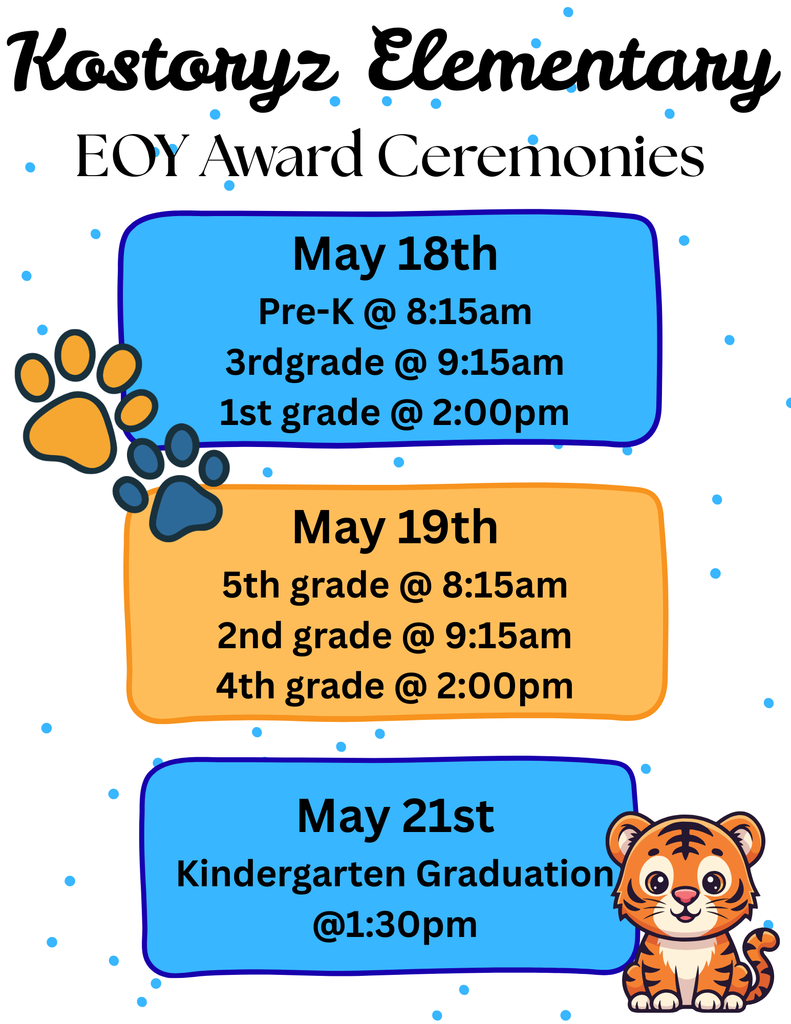 Kostoryz Elementary
EOY Award Ceremonies

May 18th
Pre-K @ 8:15am
3rdgrade @ 9:15am
1st grade @ 2:00pm

May 19th
5th grade @ 8:15am
2nd grade @ 9:15am
4th grade @ 2:00pm

May 21st
Kindergarten Graduation
@1:30pm